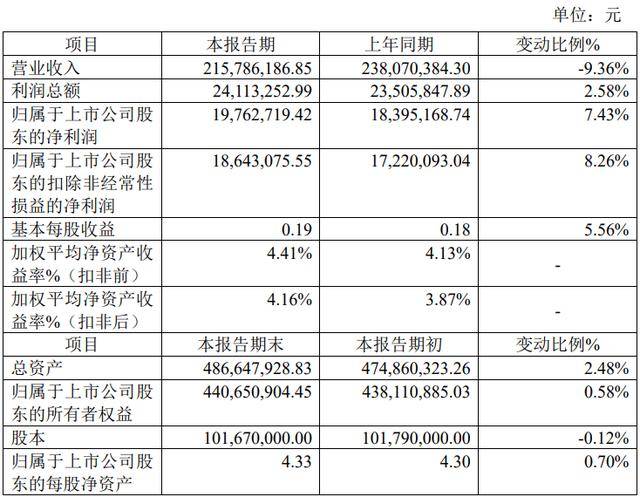 单位：元

| 项目 | 本报告期 | 上年同期 | 变动比例% |
|---|---|---|---|
| 营业收入 | 215,786,186.85 | 238,070,384.30 | -9.36% |
| 利润总额 | 24,113,252.99 | 23,505,847.89 | 2.58% |
| 归属于上市公司股东的净利润 | 19,762,719.42 | 18,395,168.74 | 7.43% |
| 归属于上市公司股东的扣除非经常性损益的净利润 | 18,643,075.55 | 17,220,093.04 | 8.26% |
| 基本每股收益 | 0.19 | 0.18 | 5.56% |
| 加权平均净资产收益率%（扣非前） | 4.41% | 4.13% | - |
| 加权平均净资产收益率%（扣非后） | 4.16% | 3.87% | - |
| 项目 | 本报告期末 | 本报告期初 | 变动比例% |
| 总资产 | 486,647,928.83 | 474,860,323.26 | 2.48% |
| 归属于上市公司股东的所有者权益 | 440,650,904.45 | 438,110,885.03 | 0.58% |
| 股本 | 101,670,000.00 | 101,790,000.00 | -0.12% |
| 归属于上市公司股东的每股净资产 | 4.33 | 4.30 | 0.70% |